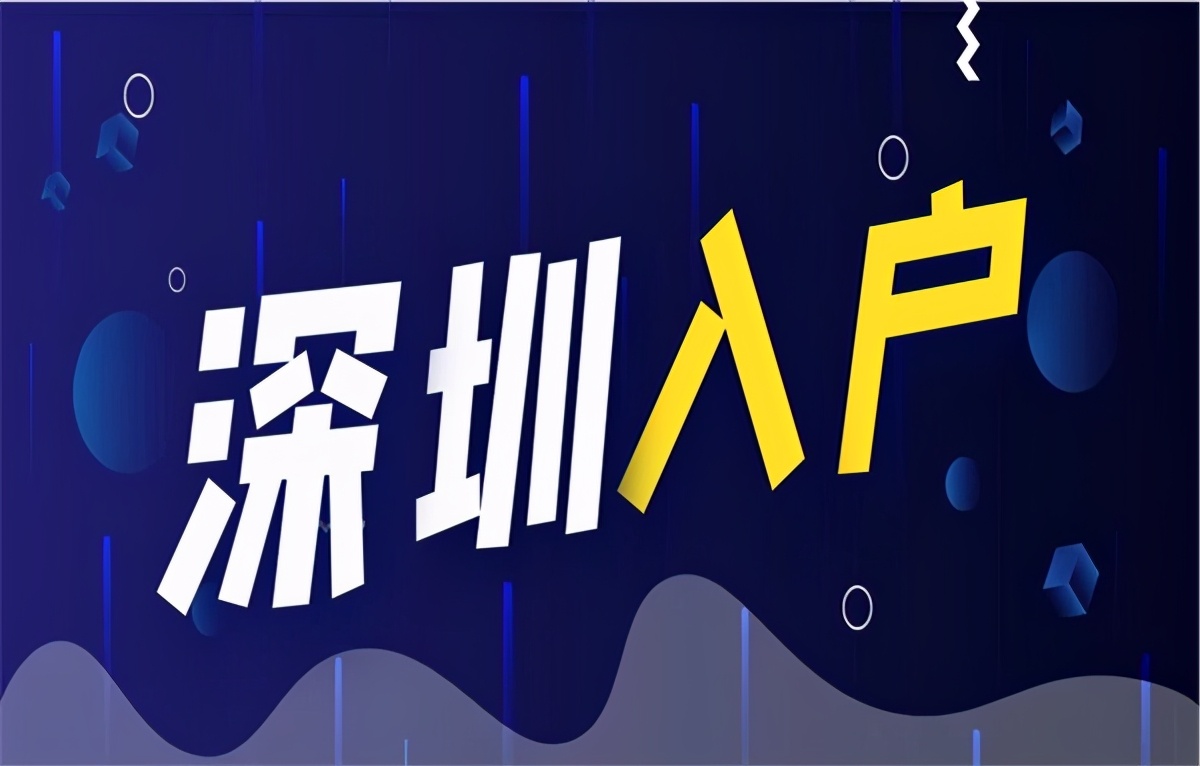 深圳入户